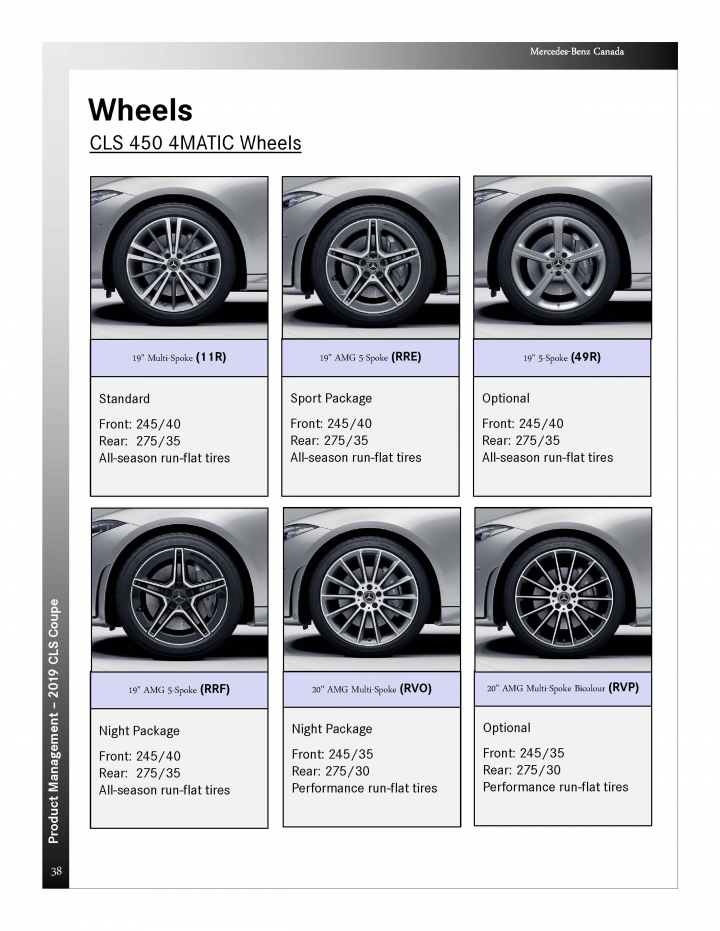 Mercedes-Benz Canada

Wheels

CLS 450 4MATIC Wheels

19" Multi-Spoke (11R)

Standard

Front: 245/40
Rear: 275/35
All-season run-flat tires

19" AMG 5-Spoke (RRE)

Sport Package

Front: 245/40
Rear: 275/35
All-season run-flat tires

19" 5-Spoke (49R)

Optional

Front: 245/40
Rear: 275/35
All-season run-flat tires

19" AMG 5-Spoke (RRF)

Night Package

Front: 245/40
Rear: 275/35
All-season run-flat tires

20" AMG Multi-Spoke (RVO)

Night Package

Front: 245/35
Rear: 275/30
Performance run-flat tires

20" AMG Multi-Spoke Bicolour (RVP)

Optional

Front: 245/35
Rear: 275/30
Performance run-flat tires

Product Management – 2019 CLS Coupe

38